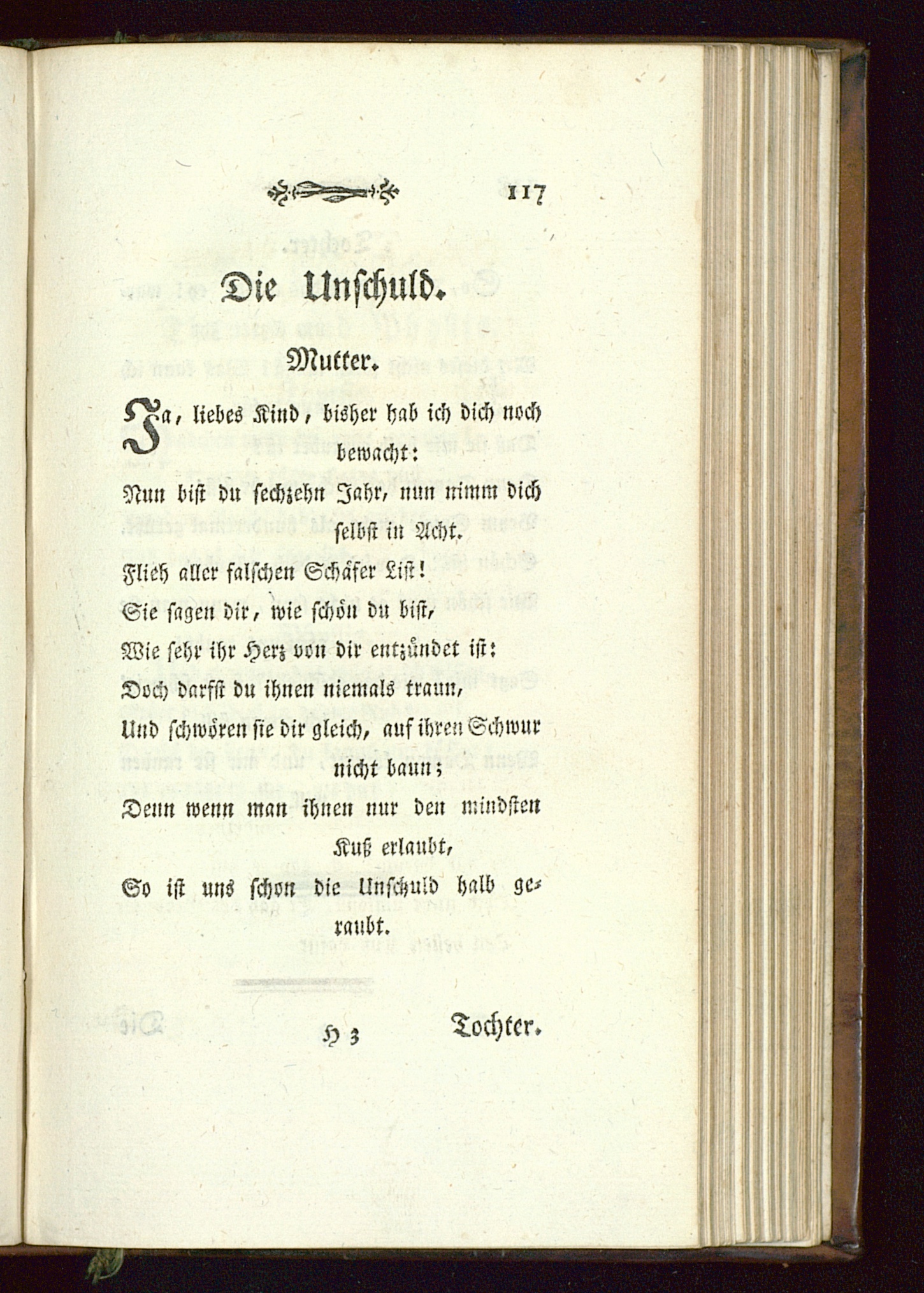 117

Die Unschuld.

Mutter.

Ja, liebes Kind, bisher hab ich dich noch bewacht:
Nun bist du sechzehn Jahr, nun nimm dich selbst in Acht.
Flieh aller falschen Schäfer List!
Sie sagen dir, wie schön du bist,
Wie sehr ihr Herz von dir entzündet ist:
Doch darfst du ihnen niemals traun,
Und schwören sie dir gleich, auf ihren Schwur nicht baun;
Denn wenn man ihnen nur den mindsten Kuß erlaubt,
So ist uns schon die Unschuld halb geraubt.

H 3 Tochter.